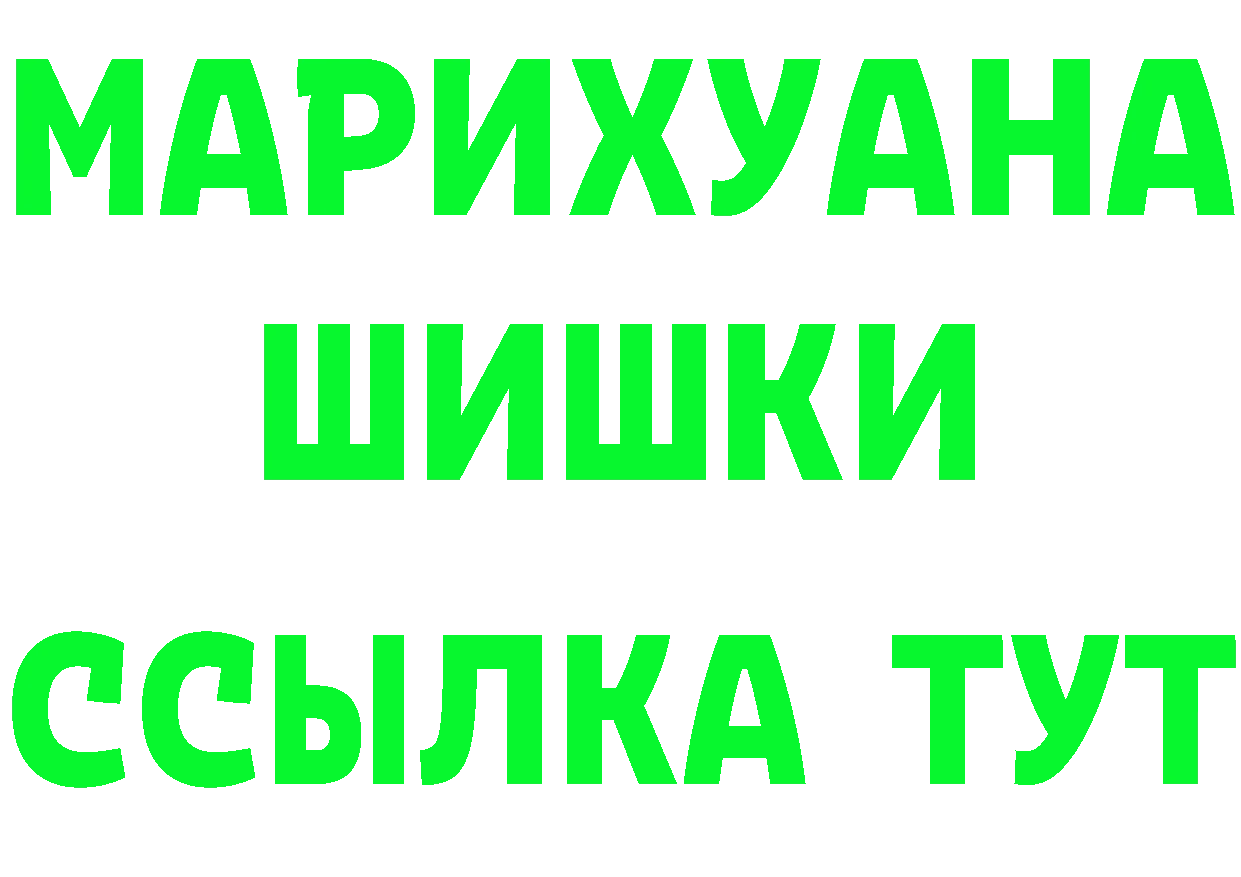 МАРИХУАНА
ШИШКИ
ССЫЛКА ТУТ